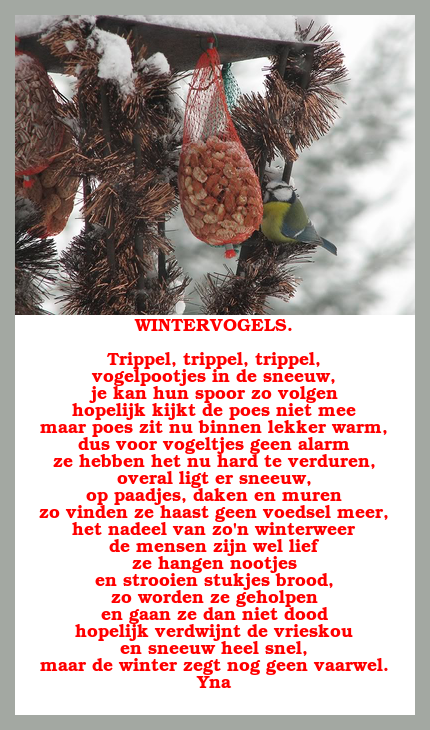 WINTERVOGELS.

Trippel, trippel, trippel,
vogelpootjes in de sneeuw,
je kan hun spoor zo volgen
hopelijk kijkt de poes niet mee
maar poes zit nu binnen lekker warm,
dus voor vogeltjes geen alarm
ze hebben het nu hard te verduren,
overal ligt er sneeuw,
op paadjes, daken en muren
zo vinden ze haast geen voedsel meer,
het nadeel van zo'n winterweer
de mensen zijn wel lief
ze hangen nootjes
en strooien stukjes brood,
zo worden ze geholpen
en gaan ze dan niet dood
hopelijk verdwijnt de vrieskou
en sneeuw heel snel,
maar de winter zegt nog geen vaarwel.
Yna